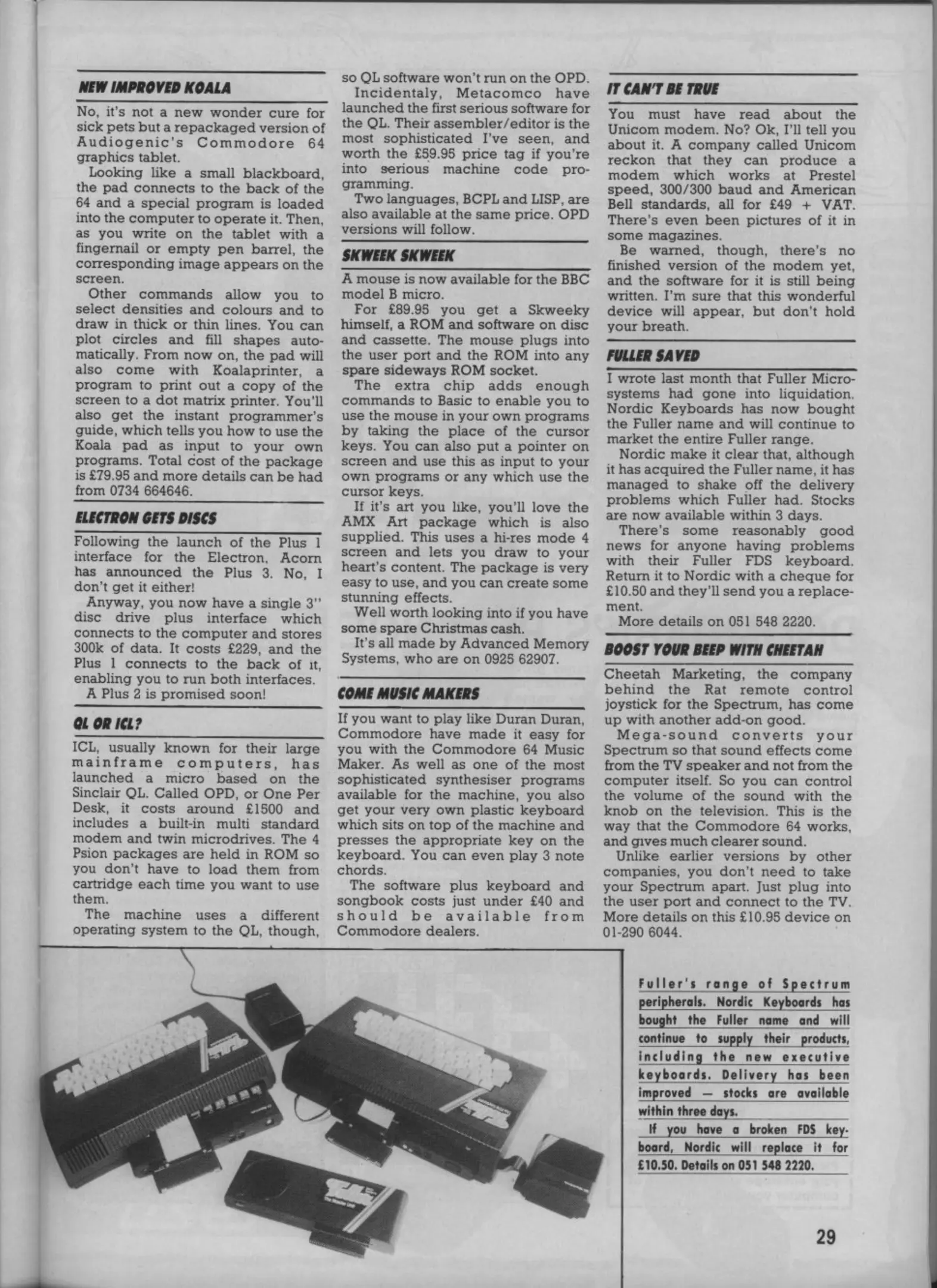 NEW IMPROVED KOALA

No, it's not a new wonder cure for sick pets but a repackaged version of Audiogenic's Commodore 64 graphics tablet.

Looking like a small blackboard, the pad connects to the back of the 64 and a special program is loaded into the computer to operate it. Then, as you write on the tablet with a fingernail or empty pen barrel, the corresponding image appears on the screen.

Other commands allow you to select densities and colours and to draw in thick or thin lines. You can plot circles and fill shapes automatically. From now on, the pad will also come with Koalaprinter, a program to print out a copy of the screen to a dot matrix printer. You'll also get the instant programmer's guide, which tells you how to use the Koala pad as input to your own programs. Total cost of the package is £79.95 and more details can be had from 0734 664646.

ELECTRON GETS DISCS

Following the launch of the Plus 1 interface for the Electron, Acorn has announced the Plus 3. No, I don't get it either!

Anyway, you now have a single 3" disc drive plus interface which connects to the computer and stores 300k of data. It costs £229, and the Plus 1 connects to the back of it, enabling you to run both interfaces.

A Plus 2 is promised soon!

QL OR ICL?

ICL, usually known for their large mainframe computers, has launched a micro based on the Sinclair QL. Called OPD, or One Per Desk, it costs around £1500 and includes a built-in multi standard modem and twin microdrives. The 4 Psion packages are held in ROM so you don't have to load them from cartridge each time you want to use them.

The machine uses a different operating system to the QL, though, so QL software won't run on the OPD.

Incidentaly, Metacomco have launched the first serious software for the QL. Their assembler/editor is the most sophisticated I've seen, and worth the £59.95 price tag if you're into serious machine code programming.

Two languages, BCPL and LISP, are also available at the same price. OPD versions will follow.

SKWEEK SKWEEK

A mouse is now available for the BBC model B micro.

For £89.95 you get a Skweeky himself, a ROM and software on disc and cassette. The mouse plugs into the user port and the ROM into any spare sideways ROM socket.

The extra chip adds enough commands to Basic to enable you to use the mouse in your own programs by taking the place of the cursor keys. You can also put a pointer on screen and use this as input to your own programs or any which use the cursor keys.

If it's art you like, you'll love the AMX Art package which is also supplied. This uses a hi-res mode 4 screen and lets you draw to your heart's content. The package is very easy to use, and you can create some stunning effects.

Well worth looking into if you have some spare Christmas cash.

It's all made by Advanced Memory Systems, who are on 0925 62907.

COME MUSIC MAKERS

If you want to play like Duran Duran, Commodore have made it easy for you with the Commodore 64 Music Maker. As well as one of the most sophisticated synthesiser programs available for the machine, you also get your very own plastic keyboard which sits on top of the machine and presses the appropriate key on the keyboard. You can even play 3 note chords.

The software plus keyboard and songbook costs just under £40 and should be available from Commodore dealers.

IT CAN'T BE TRUE

You must have read about the Unicom modem. No? Ok, I'll tell you about it. A company called Unicom reckon that they can produce a modem which works at Prestel speed, 300/300 baud and American Bell standards, all for £49 + VAT. There's even been pictures of it in some magazines.

Be warned, though, there's no finished version of the modem yet, and the software for it is still being written. I'm sure that this wonderful device will appear, but don't hold your breath.

FULLER SAVED

I wrote last month that Fuller Microsystems had gone into liquidation. Nordic Keyboards has now bought the Fuller name and will continue to market the entire Fuller range.

Nordic make it clear that, although it has acquired the Fuller name, it has managed to shake off the delivery problems which Fuller had. Stocks are now available within 3 days.

There's some reasonably good news for anyone having problems with their Fuller FDS keyboard. Return it to Nordic with a cheque for £10.50 and they'll send you a replacement.

More details on 051 548 2220.

BOOST YOUR BEEP WITH CHEETAH

Cheetah Marketing, the company behind the Rat remote control joystick for the Spectrum, has come up with another add-on good.

Mega-sound converts your Spectrum so that sound effects come from the TV speaker and not from the computer itself. So you can control the volume of the sound with the knob on the television. This is the way that the Commodore 64 works, and gives much clearer sound.

Unlike earlier versions by other companies, you don't need to take your Spectrum apart. Just plug into the user port and connect to the TV. More details on this £10.95 device on 01-290 6044.

Fuller's range of Spectrum peripherals. Nordic Keyboards has bought the Fuller name and will continue to supply their products, including the new executive keyboards. Delivery has been improved — stocks are available within three days.

If you have a broken FDS keyboard, Nordic will replace it for £10.50. Details on 051 548 2220.

29